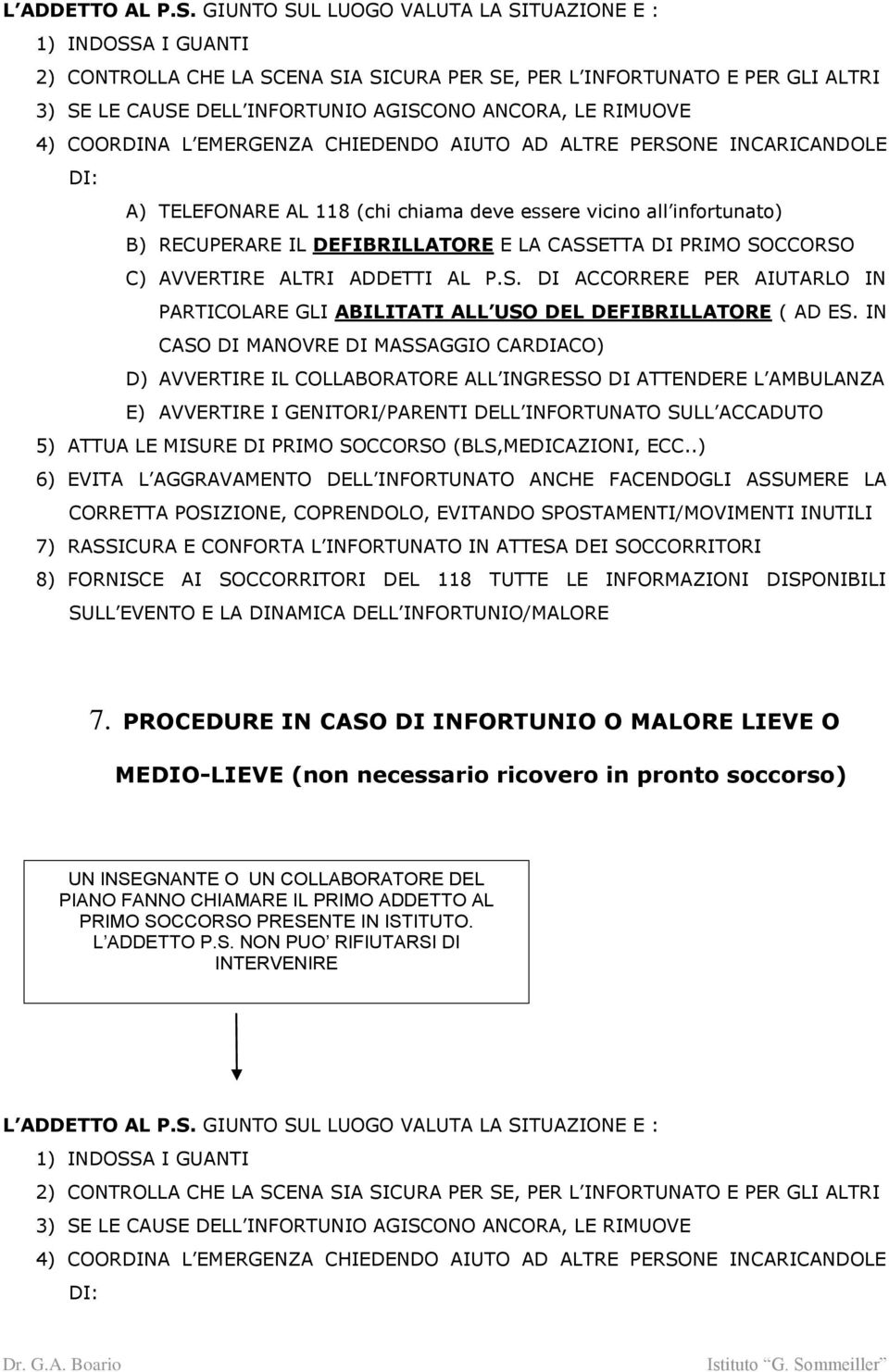 L ADDETTO AL P.S. GIUNTO SUL LUOGO VALUTA LA SITUAZIONE E :
1) INDOSSA I GUANTI
2) CONTROLLA CHE LA SCENA SIA SICURA PER SE, PER L INFORTUNATO E PER GLI ALTRI
3) SE LE CAUSE DELL INFORTUNIO AGISCONO ANCORA, LE RIMUOVE
4) COORDINA L EMERGENZA CHIEDENDO AIUTO AD ALTRE PERSONE INCARICANDOLE DI:
A) TELEFONARE AL 118 (chi chiama deve essere vicino all infortunato)
B) RECUPERARE IL DEFIBRILLATORE E LA CASSETTA DI PRIMO SOCCORSO
C) AVVERTIRE ALTRI ADDETTI AL P.S. DI ACCORRERE PER AIUTARLO IN PARTICOLARE GLI ABILITATI ALL USO DEL DEFIBRILLATORE ( AD ES. IN CASO DI MANOVRE DI MASSAGGIO CARDIACO)
D) AVVERTIRE IL COLLABORATORE ALL INGRESSO DI ATTENDERE L AMBULANZA
E) AVVERTIRE I GENITORI/PARENTI DELL INFORTUNATO SULL ACCADUTO
5) ATTUA LE MISURE DI PRIMO SOCCORSO (BLS,MEDICAZIONI, ECC..)
6) EVITA L AGGRAVAMENTO DELL INFORTUNATO ANCHE FACENDOGLI ASSUMERE LA CORRETTA POSIZIONE, COPRENDOLO, EVITANDO SPOSTAMENTI/MOVIMENTI INUTILI
7) RASSICURA E CONFORTA L INFORTUNATO IN ATTESA DEI SOCCORRITORI
8) FORNISCE AI SOCCORRITORI DEL 118 TUTTE LE INFORMAZIONI DISPONIBILI SULL EVENTO E LA DINAMICA DELL INFORTUNIO/MALORE

7. PROCEDURE IN CASO DI INFORTUNIO O MALORE LIEVE O MEDIO-LIEVE (non necessario ricovero in pronto soccorso)

UN INSEGNANTE O UN COLLABORATORE DEL PIANO FANNO CHIAMARE IL PRIMO ADDETTO AL PRIMO SOCCORSO PRESENTE IN ISTITUTO. L ADDETTO P.S. NON PUO RIFIUTARSI DI INTERVENIRE

L ADDETTO AL P.S. GIUNTO SUL LUOGO VALUTA LA SITUAZIONE E :
1) INDOSSA I GUANTI
2) CONTROLLA CHE LA SCENA SIA SICURA PER SE, PER L INFORTUNATO E PER GLI ALTRI
3) SE LE CAUSE DELL INFORTUNIO AGISCONO ANCORA, LE RIMUOVE
4) COORDINA L EMERGENZA CHIEDENDO AIUTO AD ALTRE PERSONE INCARICANDOLE DI:

Dr. G.A. Boario Istituto G. Sommeiller